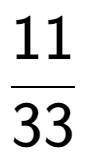 $\frac{11}{33}$